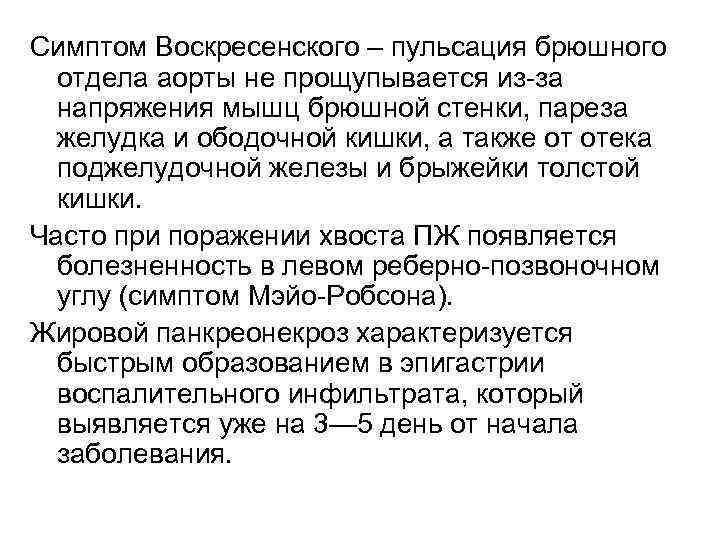 Симптом Воскресенского – пульсация брюшного отдела аорты не прощупывается из-за напряжения мышц брюшной стенки, пареза желудка и ободочной кишки, а также от отека поджелудочной железы и брыжейки толстой кишки.

Часто при поражении хвоста ПЖ появляется болезненность в левом реберно-позвоночном углу (симптом Мэйо-Робсона).

Жировой панкреонекроз характеризуется быстрым образованием в эпигастрии воспалительного инфильтрата, который выявляется уже на 3—5 день от начала заболевания.